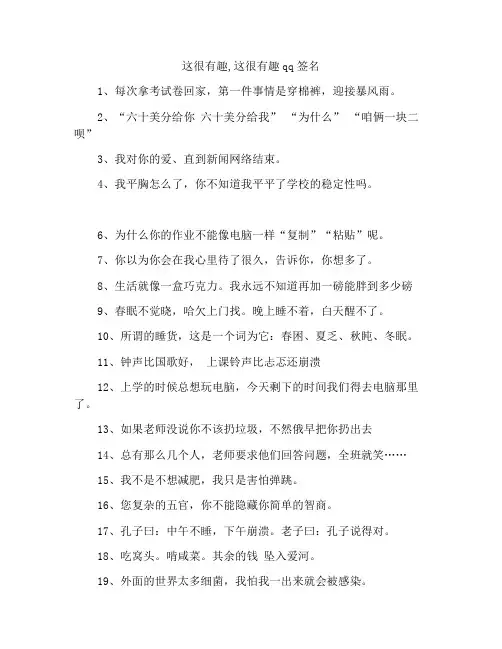 这很有趣,这很有趣qq签名

1、每次拿考试卷回家，第一件事情是穿棉裤，迎接暴风雨。

2、“六十美分给你 六十美分给我” “为什么” “咱俩一块二呗”

3、我对你的爱、直到新闻网络结束。

4、我平胸怎么了，你不知道我平平了学校的稳定性吗。

6、为什么你的作业不能像电脑一样“复制”“粘贴”呢。

7、你以为你会在我心里待了很久，告诉你，你想多了。

8、生活就像一盒巧克力。我永远不知道再加一磅能胖到多少磅

9、春眠不觉晓，哈欠上门找。晚上睡不着，白天醒不了。

10、所谓的睡货，这是一个词为它：春困、夏乏、秋盹、冬眠。

11、钟声比国歌好， 上课铃声比忐忑还崩溃

12、上学的时候总想玩电脑，今天剩下的时间我们得去电脑那里了。

13、如果老师没说你不该扔垃圾，不然俄早把你扔出去

14、总有那么几个人，老师要求他们回答问题，全班就笑……

15、我不是不想减肥，我只是害怕弹跳。

16、您复杂的五官，你不能隐藏你简单的智商。

17、孔子曰：中午不睡，下午崩溃。老子曰：孔子说得对。

18、吃窝头。啃咸菜。其余的钱 坠入爱河。

19、外面的世界太多细菌，我怕我一出来就会被感染。